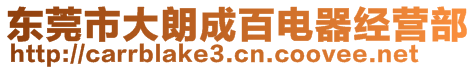 东莞市大朗成百电器经营部
http://carrblake3.cn.coovee.net